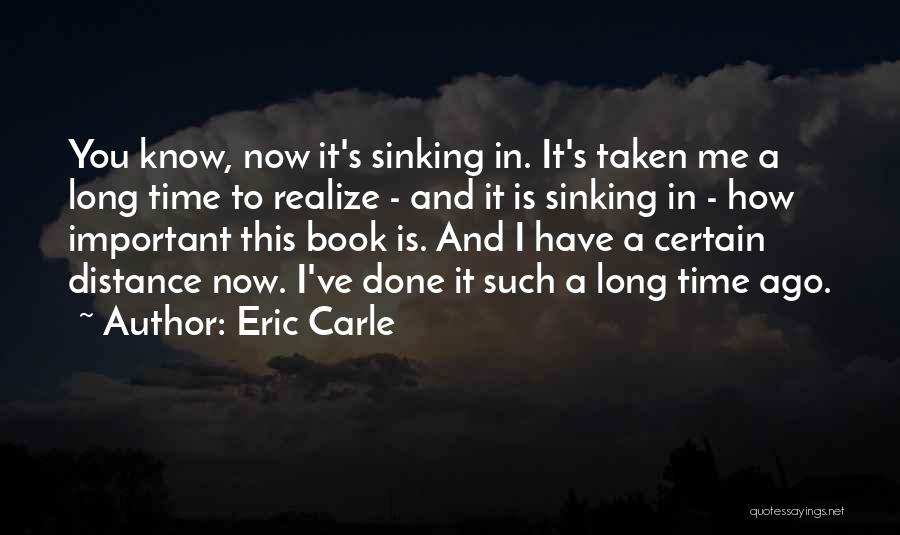 You know, now it's sinking in. It's taken me a long time to realize - and it is sinking in - how important this book is. And I have a certain distance now. I've done it such a long time ago.

~ Author: Eric Carle

quotessayings.net